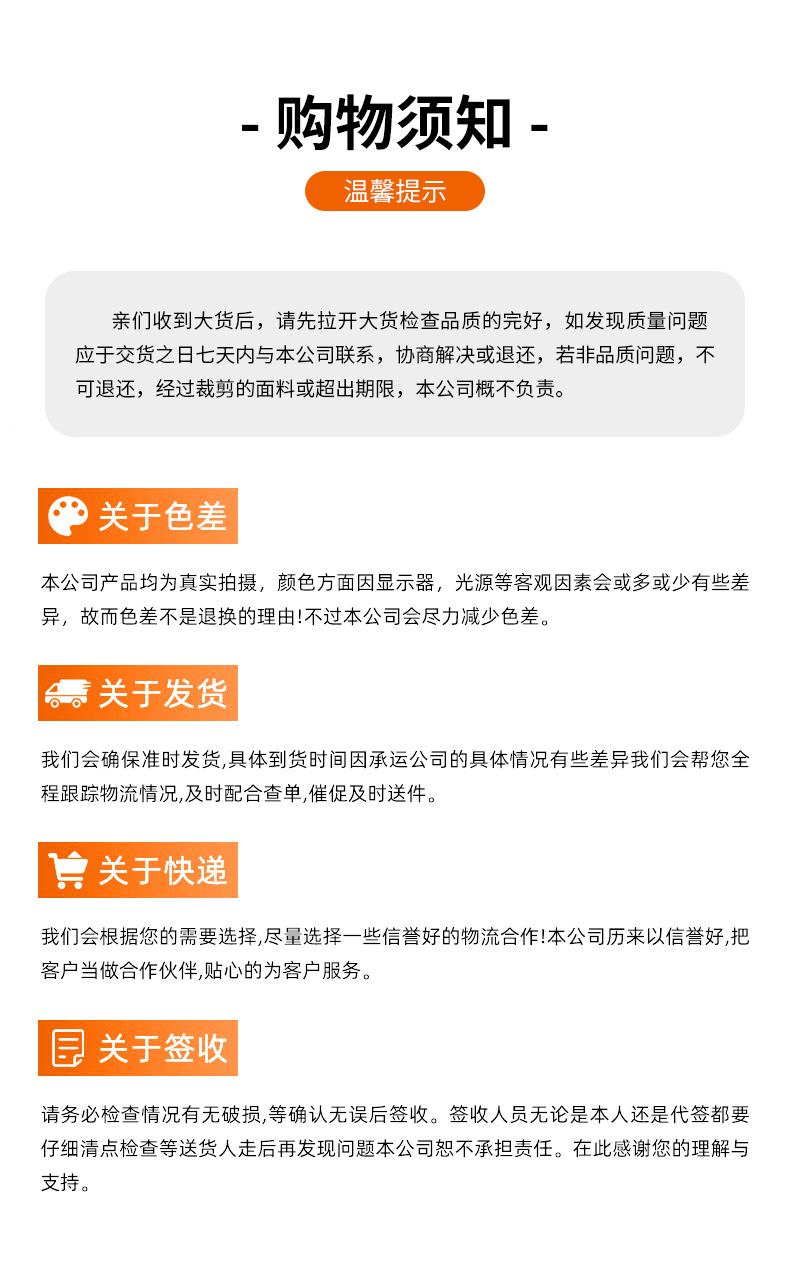 - 购物须知 -

温馨提示

亲们收到大货后，请先拉开大货检查品质的完好，如发现质量问题应于交货之日七天内与本公司联系，协商解决或退还，若非品质问题，不可退还，经过裁剪的面料或超出期限，本公司概不负责。

关于色差

本公司产品均为真实拍摄，颜色方面因显示器，光源等客观因素会或多或少有些差异，故而色差不是退换的理由!不过本公司会尽力减少色差。

关于发货

我们会确保准时发货,具体到货时间因承运公司的具体情况有些差异我们会帮您全程跟踪物流情况,及时配合查单,催促及时送件。

关于快递

我们会根据您的需要选择,尽量选择一些信誉好的物流合作!本公司历来以信誉好,把客户当做合作伙伴,贴心的为客户服务。

关于签收

请务必检查情况有无破损,等确认无误后签收。签收人员无论是本人还是代签都要仔细清点检查等送货人走后再发现问题本公司恕不承担责任。在此感谢您的理解与支持。